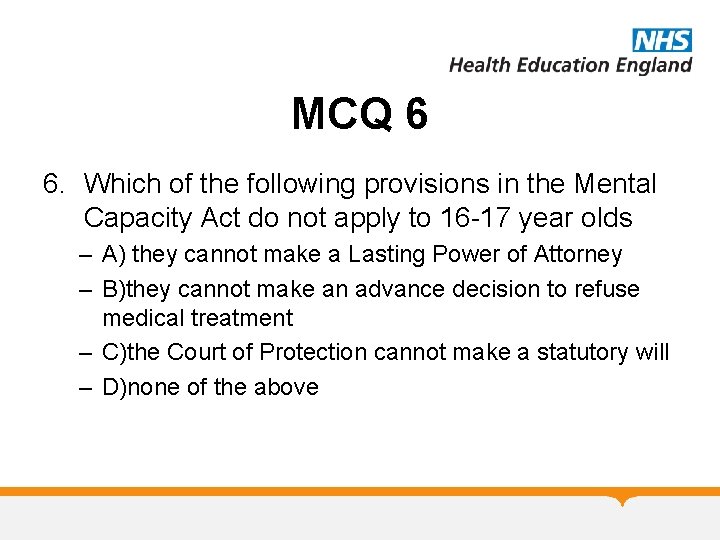 NHS
Health Education England

MCQ 6

6. Which of the following provisions in the Mental Capacity Act do not apply to 16-17 year olds
– A) they cannot make a Lasting Power of Attorney
– B)they cannot make an advance decision to refuse medical treatment
– C)the Court of Protection cannot make a statutory will
– D)none of the above